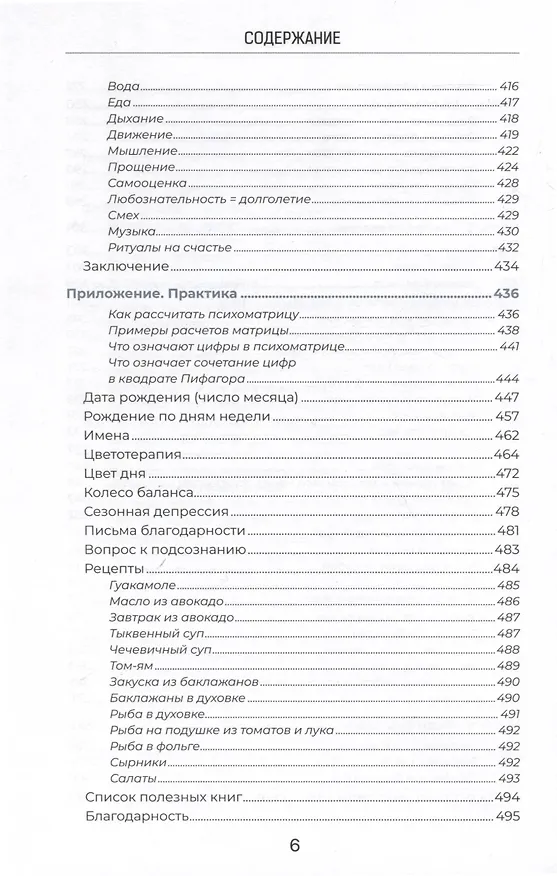 СОДЕРЖАНИЕ

Вода 416
Еда 417
Дыхание 418
Движение 419
Мышление 422
Прощение 424
Самооценка 428
Любознательность = долголетие 429
Смех 429
Музыка 430
Ритуалы на счастье 432
Заключение 434

Приложение. Практика 436
Как рассчитать психоматрицу 436
Примеры расчетов матрицы 438
Что означают цифры в психоматрице 441
Что означает сочетание цифр в квадрате Пифагора 444
Дата рождения (число месяца) 447
Рождение по дням недели 457
Имена 462
Цветотерапия 464
Цвет дня 472
Колесо баланса 475
Сезонная депрессия 478
Письма благодарности 481
Вопрос к подсознанию 483
Рецепты 484
Гуакамоле 485
Масло из авокадо 486
Завтрак из авокадо 487
Тыквенный суп 487
Чечевичный суп 488
Том-ям 489
Закуска из баклажанов 490
Баклажаны в духовке 490
Рыба в духовке 491
Рыба на подушке из томатов и лука 492
Рыба в фольге 492
Сырники 492
Салаты 493
Список полезных книг 494
Благодарность 495

6